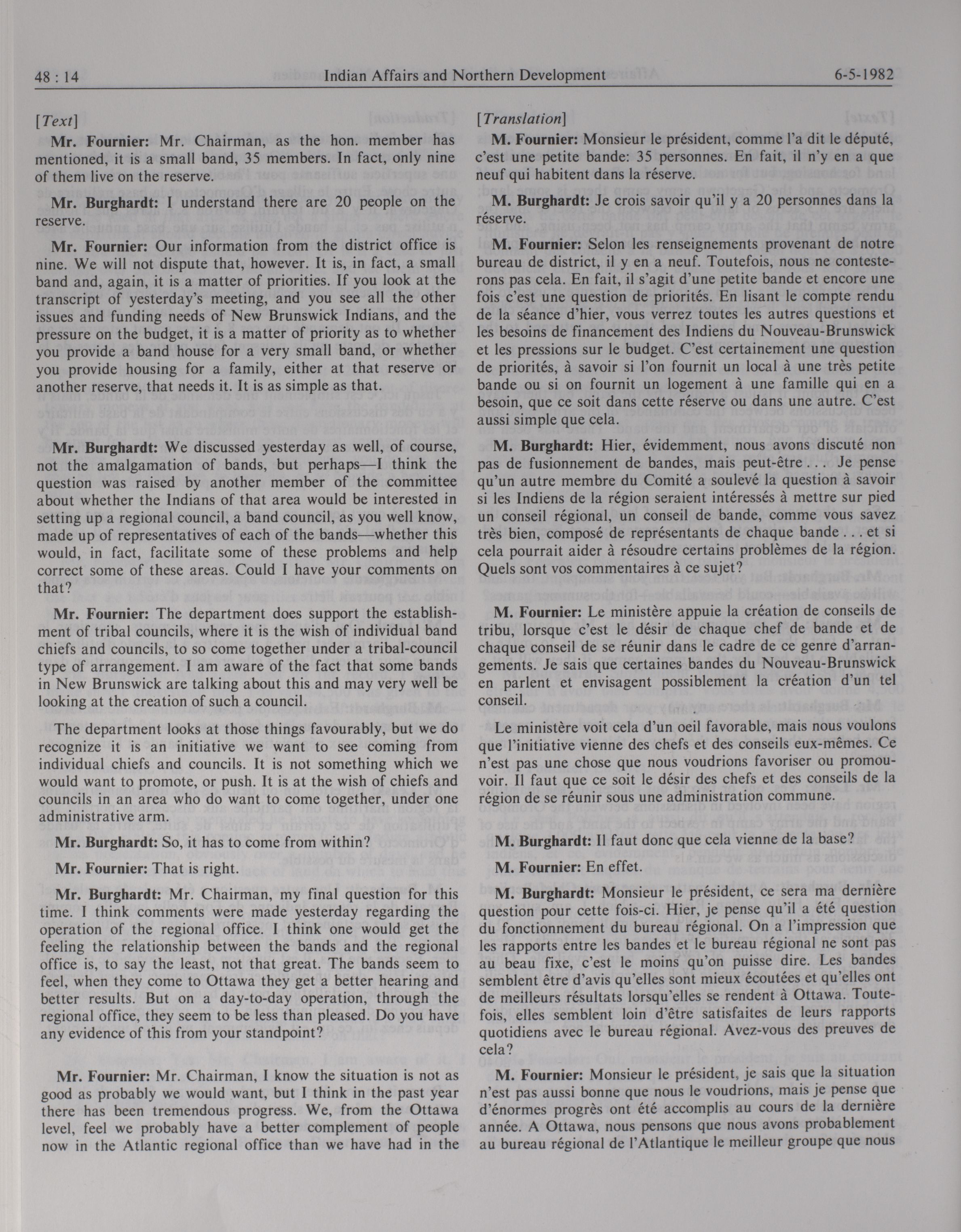 48 : 14 Indian Affairs and Northern Development 6-5-1982

[Text]

Mr. Fournier: Mr. Chairman, as the hon. member has mentioned, it is a small band, 35 members. In fact, only nine of them live on the reserve.

Mr. Burghardt: I understand there are 20 people on the reserve.

Mr. Fournier: Our information from the district office is nine. We will not dispute that, however. It is, in fact, a small band and, again, it is a matter of priorities. If you look at the transcript of yesterday's meeting, and you see all the other issues and funding needs of New Brunswick Indians, and the pressure on the budget, it is a matter of priority as to whether you provide a band house for a very small band, or whether you provide housing for a family, either at that reserve or another reserve, that needs it. It is as simple as that.

Mr. Burghardt: We discussed yesterday as well, of course, not the amalgamation of bands, but perhaps—I think the question was raised by another member of the committee about whether the Indians of that area would be interested in setting up a regional council, a band council, as you well know, made up of representatives of each of the bands—whether this would, in fact, facilitate some of these problems and help correct some of these areas. Could I have your comments on that?

Mr. Fournier: The department does support the establishment of tribal councils, where it is the wish of individual band chiefs and councils, to so come together under a tribal-council type of arrangement. I am aware of the fact that some bands in New Brunswick are talking about this and may very well be looking at the creation of such a council.

The department looks at those things favourably, but we do recognize it is an initiative we want to see coming from individual chiefs and councils. It is not something which we would want to promote, or push. It is at the wish of chiefs and councils in an area who do want to come together, under one administrative arm.

Mr. Burghardt: So, it has to come from within?

Mr. Fournier: That is right.

Mr. Burghardt: Mr. Chairman, my final question for this time. I think comments were made yesterday regarding the operation of the regional office. I think one would get the feeling the relationship between the bands and the regional office is, to say the least, not that great. The bands seem to feel, when they come to Ottawa they get a better hearing and better results. But on a day-to-day operation, through the regional office, they seem to be less than pleased. Do you have any evidence of this from your standpoint?

Mr. Fournier: Mr. Chairman, I know the situation is not as good as probably we would want, but I think in the past year there has been tremendous progress. We, from the Ottawa level, feel we probably have a better complement of people now in the Atlantic regional office than we have had in the

[Translation]

M. Fournier: Monsieur le président, comme l'a dit le député, c'est une petite bande: 35 personnes. En fait, il n'y en a que neuf qui habitent dans la réserve.

M. Burghardt: Je crois savoir qu'il y a 20 personnes dans la réserve.

M. Fournier: Selon les renseignements provenant de notre bureau de district, il y en a neuf. Toutefois, nous ne contesterons pas cela. En fait, il s'agit d'une petite bande et encore une fois c'est une question de priorités. En lisant le compte rendu de la séance d'hier, vous verrez toutes les autres questions et les besoins de financement des Indiens du Nouveau-Brunswick et les pressions sur le budget. C'est certainement une question de priorités, à savoir si l'on fournit un local à une très petite bande ou si on fournit un logement à une famille qui en a besoin, que ce soit dans cette réserve ou dans une autre. C'est aussi simple que cela.

M. Burghardt: Hier, évidemment, nous avons discuté non pas de fusionnement de bandes, mais peut-être . . . Je pense qu'un autre membre du Comité a soulevé la question à savoir si les Indiens de la région seraient intéressés à mettre sur pied un conseil régional, un conseil de bande, comme vous savez très bien, composé de représentants de chaque bande . . . et si cela pourrait aider à résoudre certains problèmes de la région. Quels sont vos commentaires à ce sujet?

M. Fournier: Le ministère appuie la création de conseils de tribu, lorsque c'est le désir de chaque chef de bande et de chaque conseil de se réunir dans le cadre de ce genre d'arrangements. Je sais que certaines bandes du Nouveau-Brunswick en parlent et envisagent possiblement la création d'un tel conseil.

Le ministère voit cela d'un oeil favorable, mais nous voulons que l'initiative vienne des chefs et des conseils eux-mêmes. Ce n'est pas une chose que nous voudrions favoriser ou promouvoir. Il faut que ce soit le désir des chefs et des conseils de la région de se réunir sous une administration commune.

M. Burghardt: Il faut donc que cela vienne de la base?

M. Fournier: En effet.

M. Burghardt: Monsieur le président, ce sera ma dernière question pour cette fois-ci. Hier, je pense qu'il a été question du fonctionnement du bureau régional. On a l'impression que les rapports entre les bandes et le bureau régional ne sont pas au beau fixe, c'est le moins qu'on puisse dire. Les bandes semblent être d'avis qu'elles sont mieux écoutées et qu'elles ont de meilleurs résultats lorsqu'elles se rendent à Ottawa. Toutefois, elles semblent loin d'être satisfaites de leurs rapports quotidiens avec le bureau régional. Avez-vous des preuves de cela?

M. Fournier: Monsieur le président, je sais que la situation n'est pas aussi bonne que nous le voudrions, mais je pense que d'énormes progrès ont été accomplis au cours de la dernière année. A Ottawa, nous pensons que nous avons probablement au bureau régional de l'Atlantique le meilleur groupe que nous